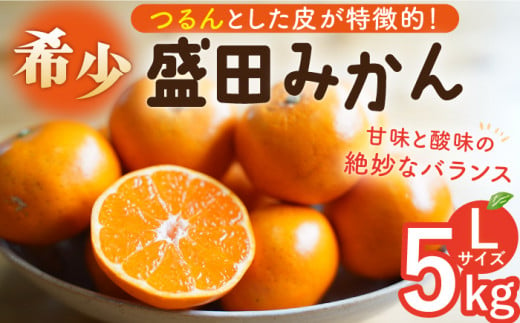 つるんとした皮が特徴的！

希少 盛田みかん

甘味と酸味の
絶妙なバランス

L
サイズ
5kg